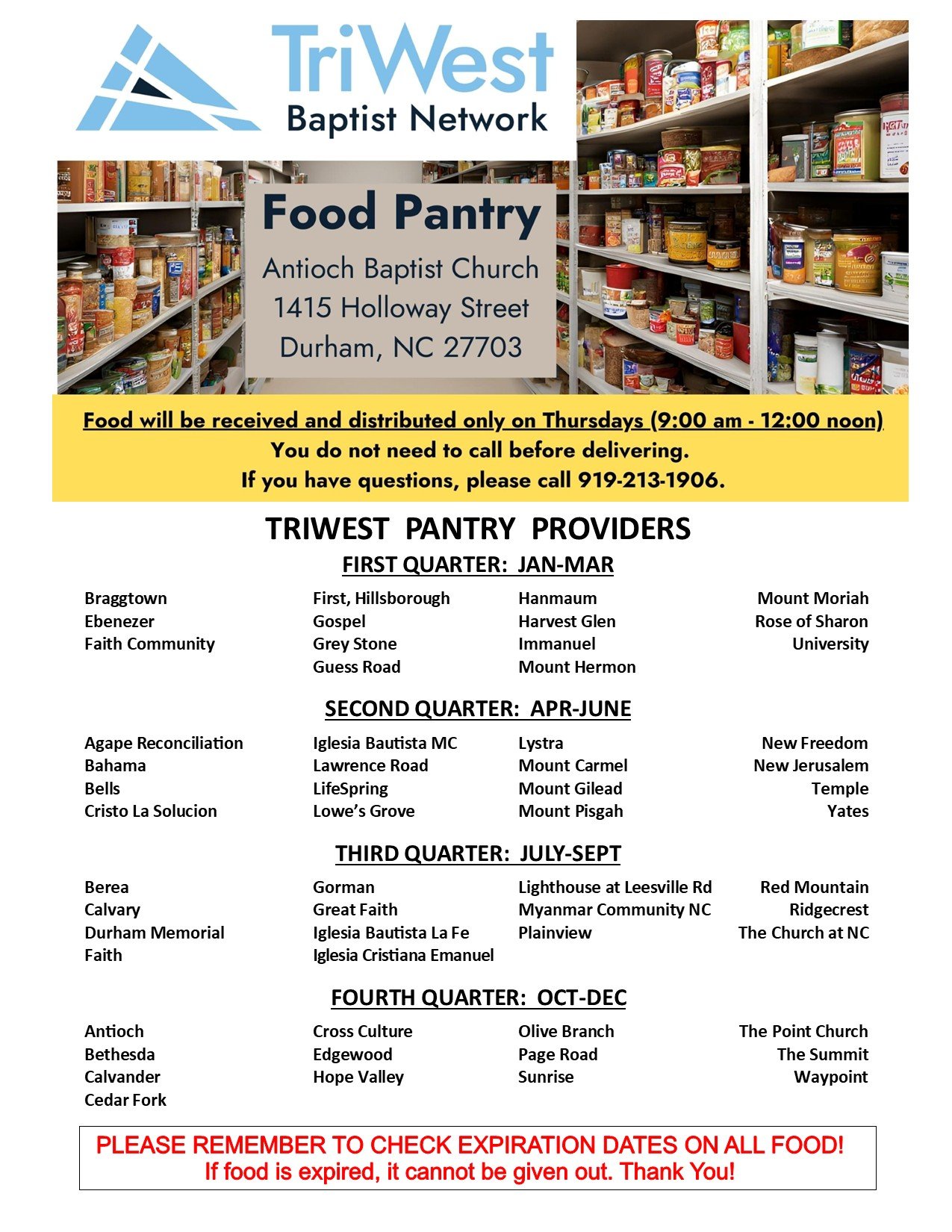 TriWest
Baptist Network

Food Pantry
Antioch Baptist Church
1415 Holloway Street
Durham, NC 27703

Food will be received and distributed only on Thursdays (9:00 am - 12:00 noon)
You do not need to call before delivering.
If you have questions, please call 919-213-1906.

TRIWEST PANTRY PROVIDERS

FIRST QUARTER: JAN-MAR

Braggtown
Ebenezer
Faith Community

First, Hillsborough
Gospel
Grey Stone
Guess Road

Hanmaum
Harvest Glen
Immanuel
Mount Hermon

Mount Moriah
Rose of Sharon
University

SECOND QUARTER: APR-JUNE

Agape Reconciliation
Bahama
Bells
Cristo La Solucion

Iglesia Bautista MC
Lawrence Road
LifeSpring
Lowe's Grove

Lystra
Mount Carmel
Mount Gilead
Mount Pisgah

New Freedom
New Jerusalem
Temple
Yates

THIRD QUARTER: JULY-SEPT

Berea
Calvary
Durham Memorial
Faith

Gorman
Great Faith
Iglesia Bautista La Fe
Iglesia Cristiana Emanuel

Lighthouse at Leesville Rd
Myanmar Community NC
Plainview

Red Mountain
Ridgecrest
The Church at NC

FOURTH QUARTER: OCT-DEC

Antioch
Bethesda
Calvander
Cedar Fork

Cross Culture
Edgewood
Hope Valley

Olive Branch
Page Road
Sunrise

The Point Church
The Summit
Waypoint

PLEASE REMEMBER TO CHECK EXPIRATION DATES ON ALL FOOD!
If food is expired, it cannot be given out. Thank You!